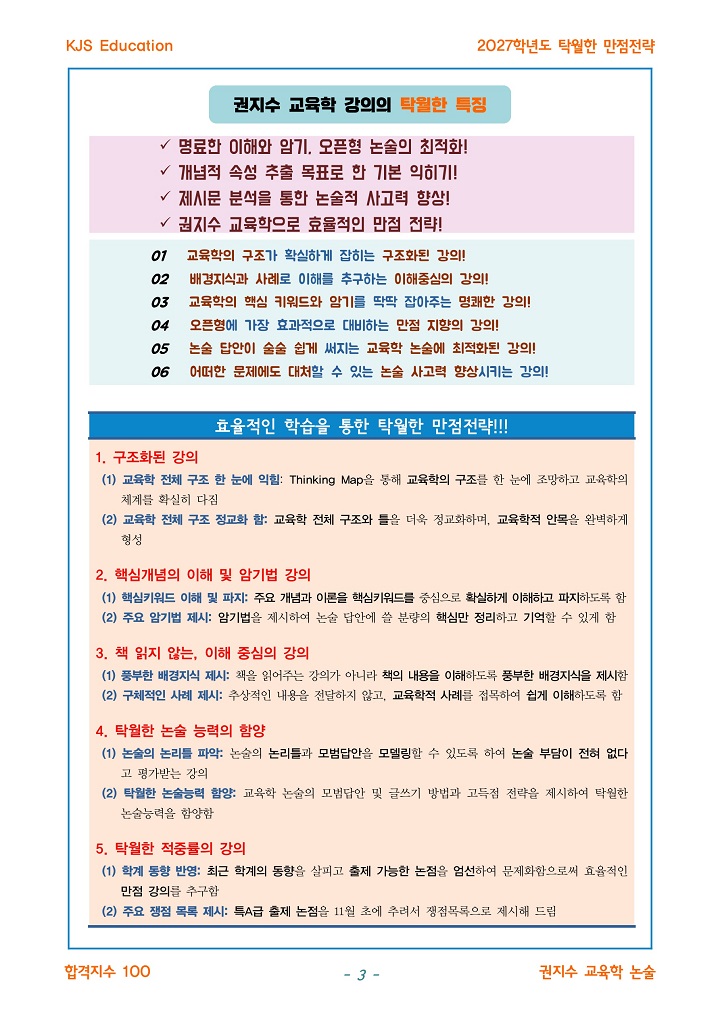 KJS Education

2027학년도 탁월한 만점전략

권지수 교육학 강의의 탁월한 특징

✓ 명료한 이해와 암기, 오픈형 논술의 최적화!
✓ 개념적 속성 추출 목표로 한 기본 익히기!
✓ 제시문 분석을 통한 논술적 사고력 향상!
✓ 권지수 교육학으로 효율적인 만점 전략!

01 교육학의 구조가 확실하게 잡히는 구조화된 강의!
02 배경지식과 사례로 이해를 추구하는 이해중심의 강의!
03 교육학의 핵심 키워드와 암기를 딱딱 잡아주는 명쾌한 강의!
04 오픈형에 가장 효과적으로 대비하는 만점 지향의 강의!
05 논술 답안이 술술 쉽게 써지는 교육학 논술에 최적화된 강의!
06 어떠한 문제에도 대처할 수 있는 논술 사고력 향상시키는 강의!

효율적인 학습을 통한 탁월한 만점전략!!!

1. 구조화된 강의
(1) 교육학 전체 구조 한 눈에 익힘: Thinking Map을 통해 교육학의 구조를 한 눈에 조망하고 교육학의 체계를 확실히 다짐
(2) 교육학 전체 구조 정교화 함: 교육학 전체 구조와 틀을 더욱 정교화하며, 교육학적 안목을 완벽하게 형성

2. 핵심개념의 이해 및 암기법 강의
(1) 핵심키워드 이해 및 파지: 주요 개념과 이론을 핵심키워드를 중심으로 확실하게 이해하고 파지하도록 함
(2) 주요 암기법 제시: 암기법을 제시하여 논술 답안에 쓸 분량의 핵심만 정리하고 기억할 수 있게 함

3. 책 읽지 않는, 이해 중심의 강의
(1) 풍부한 배경지식 제시: 책을 읽어주는 강의가 아니라 책의 내용을 이해하도록 풍부한 배경지식을 제시함
(2) 구체적인 사례 제시: 추상적인 내용을 전달하지 않고, 교육학적 사례를 접목하여 쉽게 이해하도록 함

4. 탁월한 논술 능력의 함양
(1) 논술의 논리틀 파악: 논술의 논리틀과 모범답안을 모델링할 수 있도록 하여 논술 부담이 전혀 없다고 평가받는 강의
(2) 탁월한 논술능력 함양: 교육학 논술의 모범답안 및 글쓰기 방법과 고득점 전략을 제시하여 탁월한 논술능력을 함양함

5. 탁월한 적중률의 강의
(1) 학계 동향 반영: 최근 학계의 동향을 살피고 출제 가능한 논점을 엄선하여 문제화함으로써 효율적인 만점 강의를 추구함
(2) 주요 쟁점 목록 제시: 특A급 출제 논점을 11월 초에 추려서 쟁점목록으로 제시해 드림

합격지수 100

- 3 -

권지수 교육학 논술